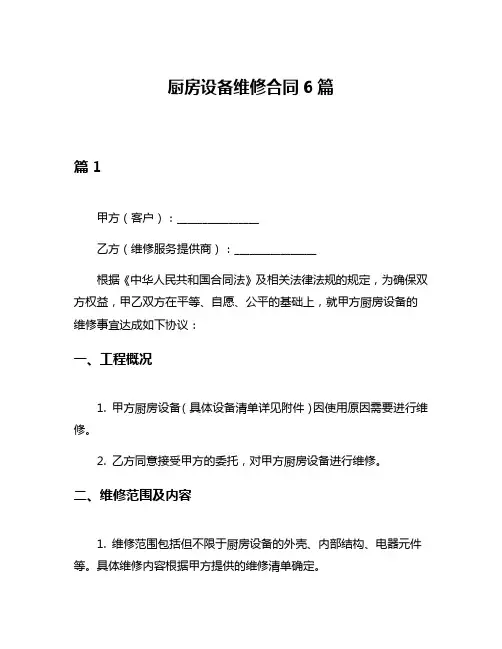 厨房设备维修合同 6 篇

篇 1

甲方（客户）：______________

乙方（维修服务提供商）：______________

根据《中华人民共和国合同法》及相关法律法规的规定，为确保双方权益，甲乙双方在平等、自愿、公平的基础上，就甲方厨房设备的维修事宜达成如下协议：

一、工程概况

1. 甲方厨房设备（具体设备清单详见附件）因使用原因需要进行维修。

2. 乙方同意接受甲方的委托，对甲方厨房设备进行维修。

二、维修范围及内容

1. 维修范围包括但不限于厨房设备的外壳、内部结构、电器元件等。具体维修内容根据甲方提供的维修清单确定。